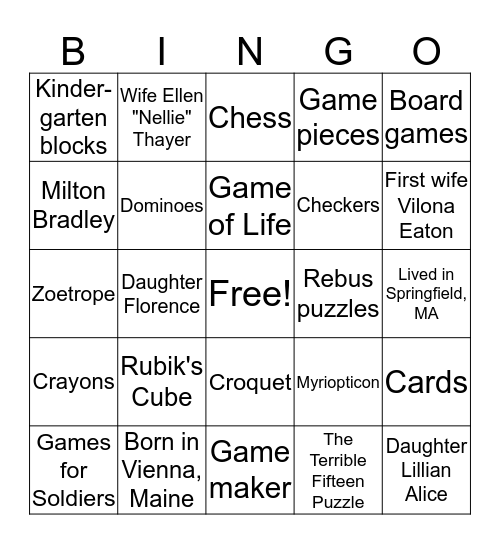 | B | I | N | G | O |
|---|---|---|---|---|
| Kindergarten blocks | Wife Ellen "Nellie" Thayer | Chess | Game pieces | Board games |
| Milton Bradley | Dominoes | Game of Life | Checkers | First wife Vilona Eaton |
| Zoetrope | Daughter Florence | Free! | Rebus puzzles | Lived in Springfield, MA |
| Crayons | Rubik's Cube | Croquet | Myriopticon | Cards |
| Games for Soldiers | Born in Vienna, Maine | Game maker | The Terrible Fifteen Puzzle | Daughter Lillian Alice |